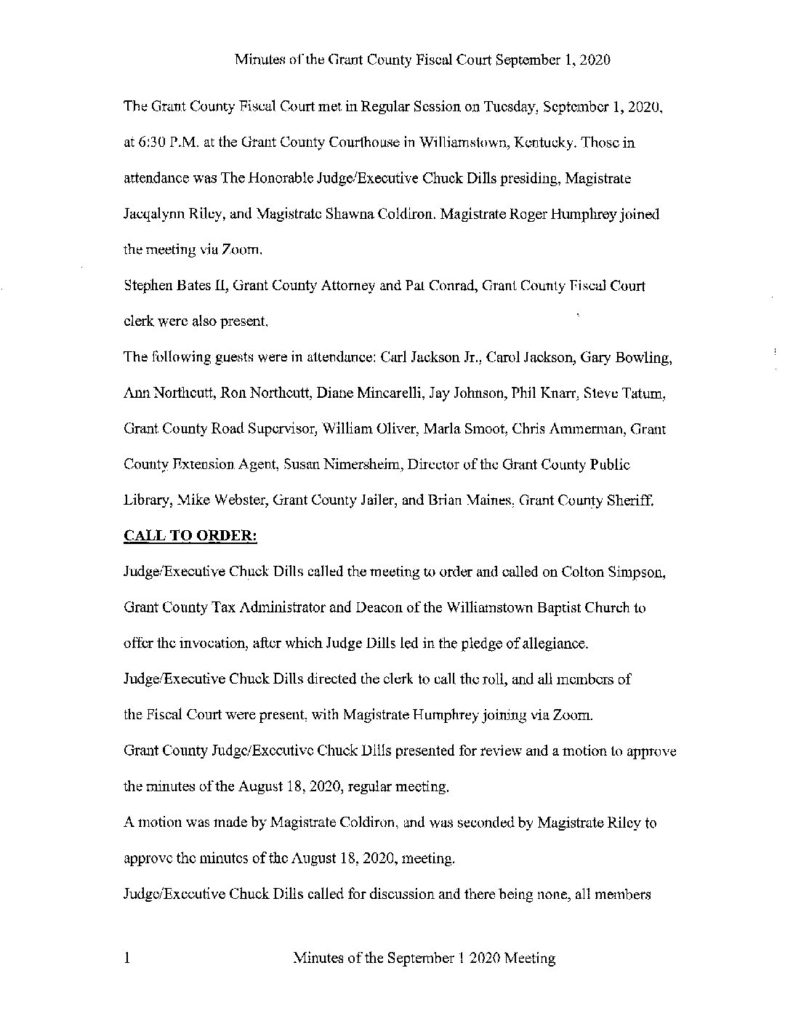 Minutes of the Grant County Fiscal Court September 1, 2020

The Grant County Fiscal Court met in Regular Session on Tuesday, September 1, 2020, at 6:30 P.M. at the Grant County Courthouse in Williamstown, Kentucky. Those in attendance was The Honorable Judge/Executive Chuck Dills presiding, Magistrate Jacqalynn Riley, and Magistrate Shawna Coldiron. Magistrate Roger Humphrey joined the meeting via Zoom.

Stephen Bates II, Grant County Attorney and Pat Conrad, Grant County Fiscal Court clerk were also present.

The following guests were in attendance: Carl Jackson Jr., Carol Jackson, Gary Bowling, Ann Northcutt, Ron Northcutt, Diane Mincarelli, Jay Johnson, Phil Knarr, Steve Tatum, Grant County Road Supervisor, William Oliver, Marla Smoot, Chris Ammerman, Grant County Extension Agent, Susan Nimersheim, Director of the Grant County Public Library, Mike Webster, Grant County Jailer, and Brian Maines, Grant County Sheriff.

CALL TO ORDER:

Judge/Executive Chuck Dills called the meeting to order and called on Colton Simpson, Grant County Tax Administrator and Deacon of the Williamstown Baptist Church to offer the invocation, after which Judge Dills led in the pledge of allegiance.

Judge/Executive Chuck Dills directed the clerk to call the roll, and all members of the Fiscal Court were present, with Magistrate Humphrey joining via Zoom.

Grant County Judge/Executive Chuck Dills presented for review and a motion to approve the minutes of the August 18, 2020, regular meeting.

A motion was made by Magistrate Coldiron, and was seconded by Magistrate Riley to approve the minutes of the August 18, 2020, meeting.

Judge/Executive Chuck Dills called for discussion and there being none, all members

1 Minutes of the September 1 2020 Meeting